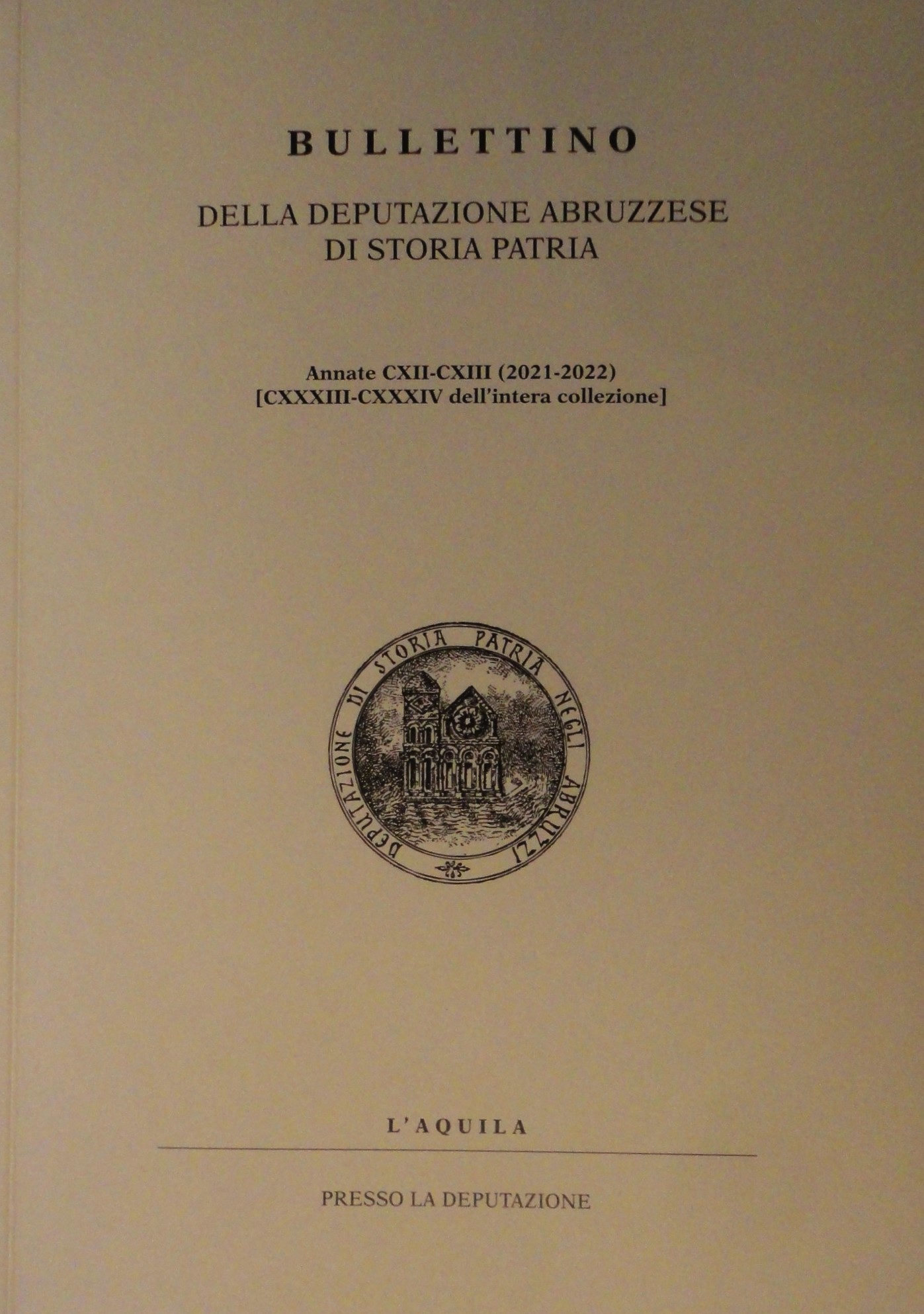 BULLETTINO

DELLA DEPUTAZIONE ABRUZZESE
DI STORIA PATRIA

Annate CXII-CXIII (2021-2022)
[CXXXIII-CXXXIV dell'intera collezione]

DEPUTAZIONE DI STORIA PATRIA NEGLI ABRUZZI

L'AQUILA

PRESSO LA DEPUTAZIONE